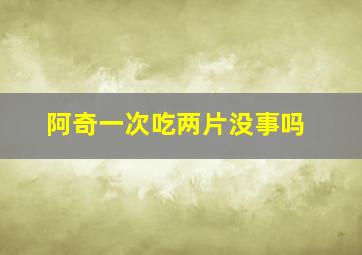 阿奇一次吃两片没事吗